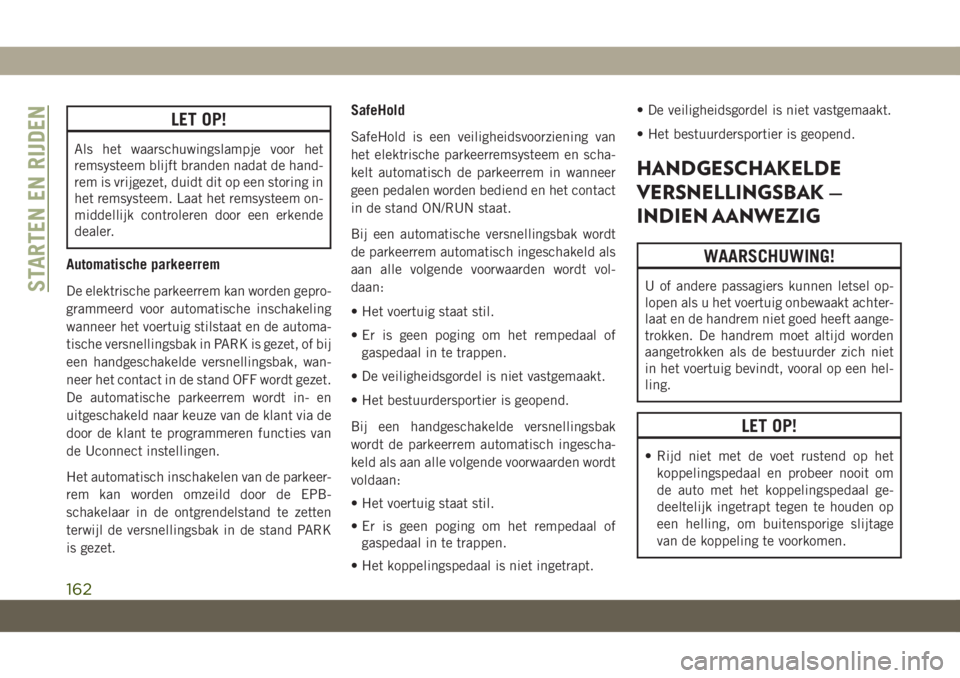 STARTEN EN RIJDEN

LET OP!

Als het waarschuwingslampje voor het remsysteem blijft branden nadat de handrem is vrijgezet, duidt dit op een storing in het remsysteem. Laat het remsysteem onmiddellijk controleren door een erkende dealer.

Automatische parkeerrem

De elektrische parkeerrem kan worden geprogrammeerd voor automatische inschakeling wanneer het voertuig stilstaat en de automatische versnellingsbak in PARK is gezet, of bij een handgeschakelde versnellingsbak, wanneer het contact in de stand OFF wordt gezet. De automatische parkeerrem wordt in- en uitgeschakeld naar keuze van de klant via de door de klant te programmeren functies van de Uconnect instellingen.

Het automatisch inschakelen van de parkeerrem kan worden omzeild door de EPB-schakelaar in de ontgrendelstand te zetten terwijl de versnellingsbak in de stand PARK is gezet.

SafeHold

SafeHold is een veiligheidsvoorziening van het elektrische parkeerremsysteem en schakelt automatisch de parkeerrem in wanneer geen pedalen worden bediend en het contact in de stand ON/RUN staat.

Bij een automatische versnellingsbak wordt de parkeerrem automatisch ingeschakeld als aan alle volgende voorwaarden wordt voldaan:

• Het voertuig staat stil.

• Er is geen poging om het rempedaal of gaspedaal in te trappen.

• De veiligheidsgordel is niet vastgemaakt.

• Het bestuurdersportier is geopend.

Bij een handgeschakelde versnellingsbak wordt de parkeerrem automatisch ingeschakeld als aan alle volgende voorwaarden wordt voldaan:

• Het voertuig staat stil.

• Er is geen poging om het rempedaal of gaspedaal in te trappen.

• Het koppelingspedaal is niet ingetrapt.

• De veiligheidsgordel is niet vastgemaakt.

• Het bestuurdersportier is geopend.

HANDGESCHAKELDE VERSNELLINGSBAK — INDIEN AANWEZIG

WAARSCHUWING!

U of andere passagiers kunnen letsel oplopen als u het voertuig onbewaakt achterlaat en de handrem niet goed heeft aangetrokken. De handrem moet altijd worden aangetrokken als de bestuurder zich niet in het voertuig bevindt, vooral op een helling.

LET OP!

• Rijd niet met de voet rustend op het koppelingspedaal en probeer nooit om de auto met het koppelingspedaal gedeeltelijk ingetrapt tegen te houden op een helling, om buitensporige slijtage van de koppeling te voorkomen.

162

carmanualsonline.info